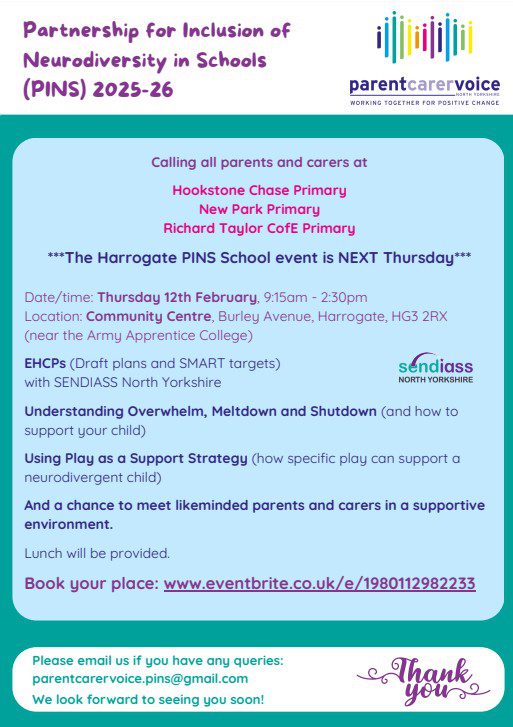 Partnership for Inclusion of Neurodiversity in Schools (PINS) 2025-26

parentcarervoice
NORTH YORKSHIRE
WORKING TOGETHER FOR POSITIVE CHANGE

Calling all parents and carers at

Hookstone Chase Primary
New Park Primary
Richard Taylor CofE Primary

***The Harrogate PINS School event is NEXT Thursday***

Date/time: Thursday 12th February, 9:15am - 2:30pm
Location: Community Centre, Burley Avenue, Harrogate, HG3 2RX (near the Army Apprentice College)

EHCPs (Draft plans and SMART targets) with SENDIASS North Yorkshire

sendiass
NORTH YORKSHIRE

Understanding Overwhelm, Meltdown and Shutdown (and how to support your child)

Using Play as a Support Strategy (how specific play can support a neurodivergent child)

And a chance to meet likeminded parents and carers in a supportive environment.

Lunch will be provided.

Book your place: www.eventbrite.co.uk/e/1980112982233

Please email us if you have any queries:
parentcarervoice.pins@gmail.com
We look forward to seeing you soon!

Thank you